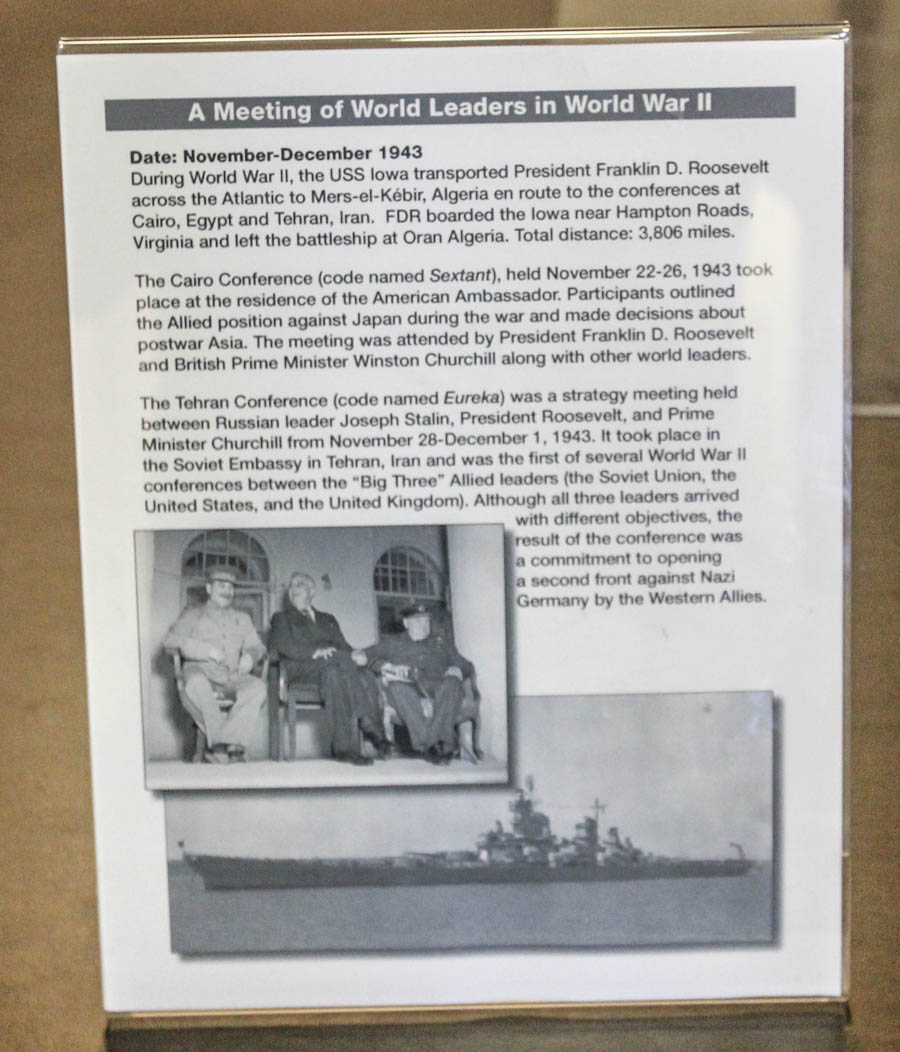 A Meeting of World Leaders in World War II

Date: November-December 1943
During World War II, the USS Iowa transported President Franklin D. Roosevelt across the Atlantic to Mers-el-Kébir, Algeria en route to the conferences at Cairo, Egypt and Tehran, Iran. FDR boarded the Iowa near Hampton Roads, Virginia and left the battleship at Oran Algeria. Total distance: 3,806 miles.

The Cairo Conference (code named Sextant), held November 22-26, 1943 took place at the residence of the American Ambassador. Participants outlined the Allied position against Japan during the war and made decisions about postwar Asia. The meeting was attended by President Franklin D. Roosevelt and British Prime Minister Winston Churchill along with other world leaders.

The Tehran Conference (code named Eureka) was a strategy meeting held between Russian leader Joseph Stalin, President Roosevelt, and Prime Minister Churchill from November 28-December 1, 1943. It took place in the Soviet Embassy in Tehran, Iran and was the first of several World War II conferences between the "Big Three" Allied leaders (the Soviet Union, the United States, and the United Kingdom). Although all three leaders arrived with different objectives, the result of the conference was a commitment to opening a second front against Nazi Germany by the Western Allies.